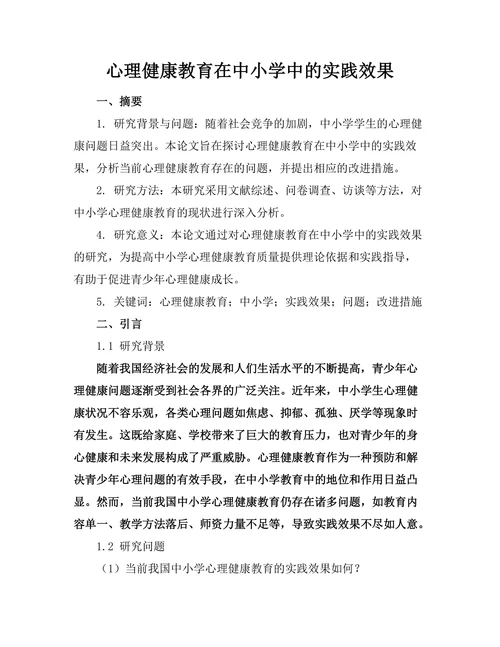 心理健康教育在中小学中的实践效果

一、摘要

1. 研究背景与问题：随着社会竞争的加剧，中小学学生的心理健康问题日益突出。本论文旨在探讨心理健康教育在中小学中的实践效果，分析当前心理健康教育存在的问题，并提出相应的改进措施。

2. 研究方法：本研究采用文献综述、问卷调查、访谈等方法，对中小学心理健康教育的现状进行深入分析。

4. 研究意义：本论文通过对心理健康教育在中小学中的实践效果的研究，为提高中小学心理健康教育质量提供理论依据和实践指导，有助于促进青少年心理健康成长。

5. 关键词：心理健康教育；中小学；实践效果；问题；改进措施

二、引言

1.1 研究背景

随着我国经济社会的发展和人们生活水平的不断提高，青少年心理健康问题逐渐受到社会各界的广泛关注。近年来，中小学生心理健康状况不容乐观，各类心理问题如焦虑、抑郁、孤独、厌学等现象时有发生。这既给家庭、学校带来了巨大的教育压力，也对青少年的身心健康和未来发展构成了严重威胁。心理健康教育作为一种预防和解决青少年心理问题的有效手段，在中小学教育中的地位和作用日益凸显。然而，当前我国中小学心理健康教育仍存在诸多问题，如教育内容单一、教学方法落后、师资力量不足等，导致实践效果不尽如人意。

1.2 研究问题

（1）当前我国中小学心理健康教育的实践效果如何？